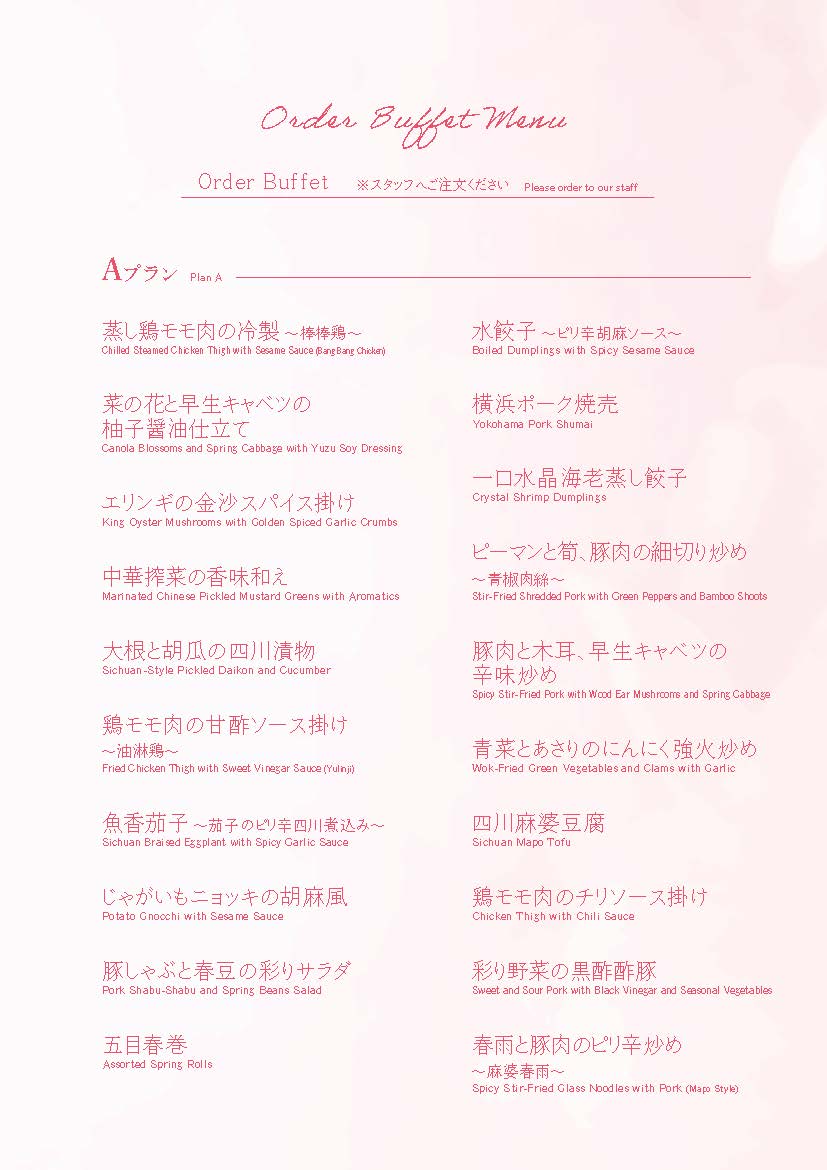 Order Buffet Menu

Order Buffet ※スタッフへご注文ください Please order to our staff

Aプラン Plan A

蒸し鶏モモ肉の冷製 ～棒棒鶏～
Chilled Steamed Chicken Thigh with Sesame Sauce (Bang Bang Chicken)

菜の花と早生キャベツの柚子醤油仕立て
Canola Blossoms and Spring Cabbage with Yuzu Soy Dressing

エリンギの金沙スパイス掛け
King Oyster Mushrooms with Golden Spiced Garlic Crumbs

中華搾菜の香味和え
Marinated Chinese Pickled Mustard Greens with Aromatics

大根と胡瓜の四川漬物
Sichuan-Style Pickled Daikon and Cucumber

鶏モモ肉の甘酢ソース掛け
～油淋鶏～
Fried Chicken Thigh with Sweet Vinegar Sauce (Yulinji)

魚香茄子 ～茄子のピリ辛四川煮込み～
Sichuan Braised Eggplant with Spicy Garlic Sauce

じゃがいもニョッキの胡麻風
Potato Gnocchi with Sesame Sauce

豚しゃぶと春豆の彩りサラダ
Pork Shabu-Shabu and Spring Beans Salad

五目春巻
Assorted Spring Rolls

水餃子 ～ピリ辛胡麻ソース～
Boiled Dumplings with Spicy Sesame Sauce

横浜ポーク焼売
Yokohama Pork Shumai

一口水晶海老蒸し餃子
Crystal Shrimp Dumplings

ピーマンと筍、豚肉の細切り炒め
～青椒肉絲～
Stir-Fried Shredded Pork with Green Peppers and Bamboo Shoots

豚肉と木耳、早生キャベツの辛味炒め
Spicy Stir-Fried Pork with Wood Ear Mushrooms and Spring Cabbage

青菜とあさりのにんにく強火炒め
Wok-Fried Green Vegetables and Clams with Garlic

四川麻婆豆腐
Sichuan Mapo Tofu

鶏モモ肉のチリソース掛け
Chicken Thigh with Chili Sauce

彩り野菜の黒酢酢豚
Sweet and Sour Pork with Black Vinegar and Seasonal Vegetables

春雨と豚肉のピリ辛炒め
～麻婆春雨～
Spicy Stir-Fried Glass Noodles with Pork (Mapo Style)